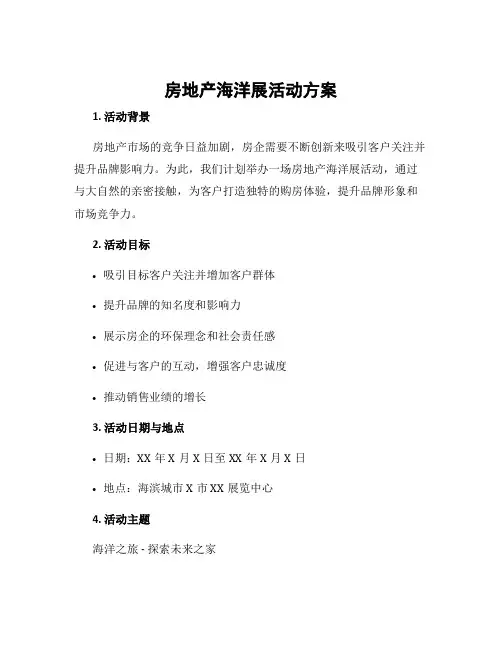 房地产海洋展活动方案

1. 活动背景

房地产市场的竞争日益加剧，房企需要不断创新来吸引客户关注并提升品牌影响力。为此，我们计划举办一场房地产海洋展活动，通过与大自然的亲密接触，为客户打造独特的购房体验，提升品牌形象和市场竞争力。

2. 活动目标

• 吸引目标客户关注并增加客户群体

• 提升品牌的知名度和影响力

• 展示房企的环保理念和社会责任感

• 促进与客户的互动，增强客户忠诚度

• 推动销售业绩的增长

3. 活动日期与地点

• 日期：XX 年 X 月 X 日至 XX 年 X 月 X 日

• 地点：海滨城市 X 市 XX 展览中心

4. 活动主题

海洋之旅 - 探索未来之家